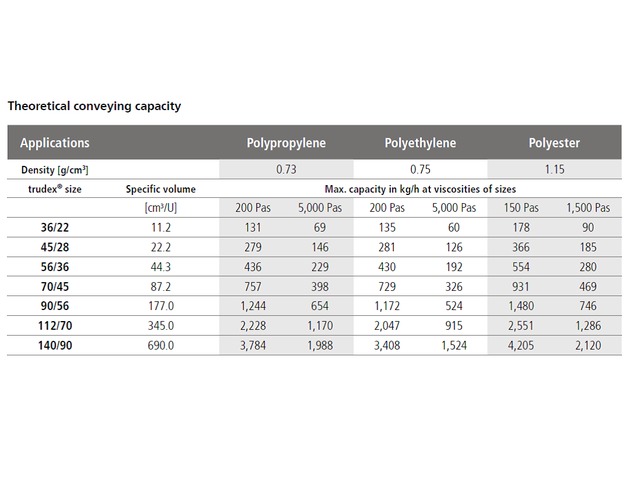 Theoretical conveying capacity

| Applications | | Polypropylene | | Polyethylene | | Polyester | |
|---|---|---|---|---|---|---|---|
| Density [g/cm³] | | 0.73 | | 0.75 | | 1.15 | |
| trudex® size | Specific volume | Max. capacity in kg/h at viscosities of sizes | | | | | |
| | [cm³/U] | 200 Pas | 5,000 Pas | 200 Pas | 5,000 Pas | 150 Pas | 1,500 Pas |
| 36/22 | 11.2 | 131 | 69 | 135 | 60 | 178 | 90 |
| 45/28 | 22.2 | 279 | 146 | 281 | 126 | 366 | 185 |
| 56/36 | 44.3 | 436 | 229 | 430 | 192 | 554 | 280 |
| 70/45 | 87.2 | 757 | 398 | 729 | 326 | 931 | 469 |
| 90/56 | 177.0 | 1,244 | 654 | 1,172 | 524 | 1,480 | 746 |
| 112/70 | 345.0 | 2,228 | 1,170 | 2,047 | 915 | 2,551 | 1,286 |
| 140/90 | 690.0 | 3,784 | 1,988 | 3,408 | 1,524 | 4,205 | 2,120 |